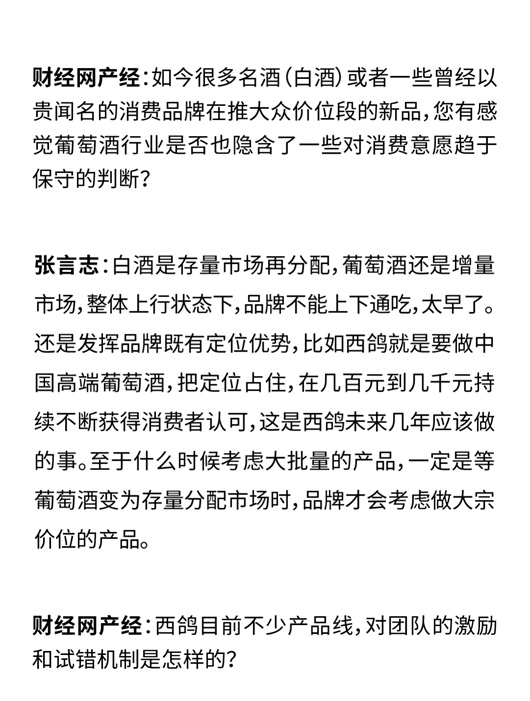 财经网产经：如今很多名酒（白酒）或者一些曾经以贵闻名的消费品牌在推大众价位段的新品，您有感觉葡萄酒行业是否也隐含了一些对消费意愿趋于保守的判断？

张言志：白酒是存量市场再分配，葡萄酒还是增量市场，整体上行状态下，品牌不能上下通吃，太早了。还是发挥品牌既有定位优势，比如西鸽就是要做中国高端葡萄酒，把定位占住，在几百元到几千元持续不断获得消费者认可，这是西鸽未来几年应该做的事。至于什么时候考虑大批量的产品，一定是等葡萄酒变为存量分配市场时，品牌才会考虑做大宗价位的产品。

财经网产经：西鸽目前不少产品线，对团队的激励和试错机制是怎样的？